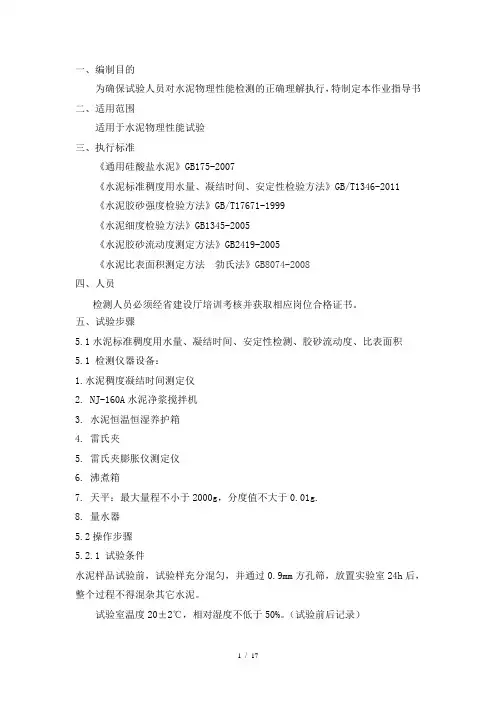 一、编制目的

为确保试验人员对水泥物理性能检测的正确理解执行，特制定本作业指导书

二、适用范围

适用于水泥物理性能试验

三、执行标准

《通用硅酸盐水泥》GB175-2007

《水泥标准稠度用水量、凝结时间、安定性检验方法》GB/T1346-2011

《水泥胶砂强度检验方法》GB/T17671-1999

《水泥细度检验方法》GB1345-2005

《水泥胶砂流动度测定方法》GB2419-2005

《水泥比表面积测定方法　勃氏法》GB8074-2008

四、人员

检测人员必须经省建设厅培训考核并获取相应岗位合格证书。

五、试验步骤

5.1 水泥标准稠度用水量、凝结时间、安定性检测、胶砂流动度、比表面积

5.1 检测仪器设备：

1. 水泥稠度凝结时间测定仪

2. NJ-160A 水泥净浆搅拌机

3. 水泥恒温恒湿养护箱

4. 雷氏夹

5. 雷氏夹膨胀仪测定仪

6. 沸煮箱

7. 天平：最大量程不小于 2000g，分度值不大于 0.01g.

8. 量水器

5.2 操作步骤

5.2.1 试验条件

水泥样品试验前，试验样充分混匀，并通过 0.9mm 方孔筛，放置实验室 24h 后，整个过程不得混杂其它水泥。

试验室温度 20±2℃，相对湿度不低于 50%。（试验前后记录）

1 / 17